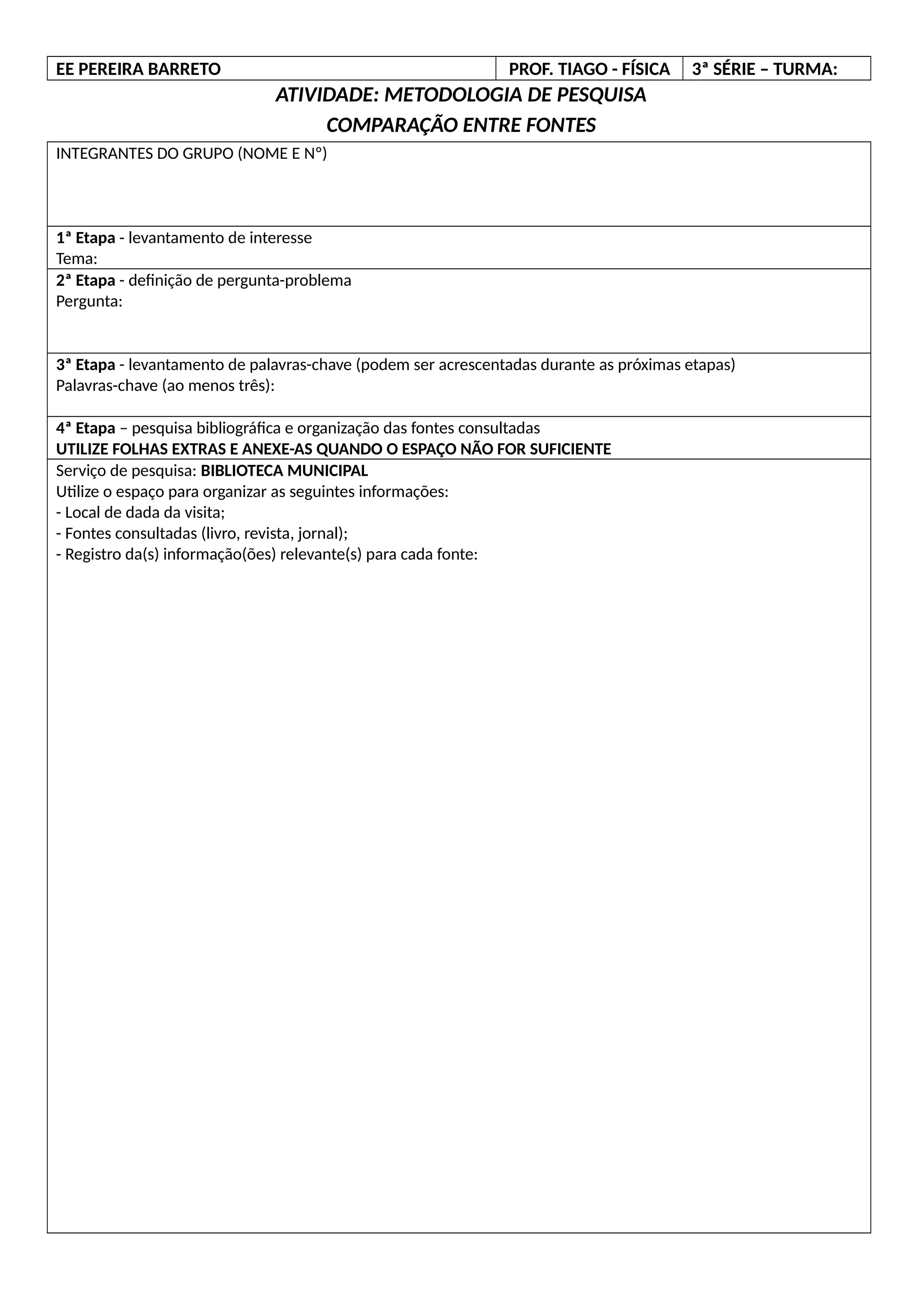 | EE PEREIRA BARRETO | PROF. TIAGO - FÍSICA | 3ª SÉRIE – TURMA: |
|---|---|---|

ATIVIDADE: METODOLOGIA DE PESQUISA
COMPARAÇÃO ENTRE FONTES

INTEGRANTES DO GRUPO (NOME E Nº)

1ª Etapa - levantamento de interesse
Tema:

2ª Etapa - definição de pergunta-problema
Pergunta:

3ª Etapa - levantamento de palavras-chave (podem ser acrescentadas durante as próximas etapas)
Palavras-chave (ao menos três):

4ª Etapa – pesquisa bibliográfica e organização das fontes consultadas
UTILIZE FOLHAS EXTRAS E ANEXE-AS QUANDO O ESPAÇO NÃO FOR SUFICIENTE

Serviço de pesquisa: BIBLIOTECA MUNICIPAL
Utilize o espaço para organizar as seguintes informações:
- Local de dada da visita;
- Fontes consultadas (livro, revista, jornal);
- Registro da(s) informação(ões) relevante(s) para cada fonte: